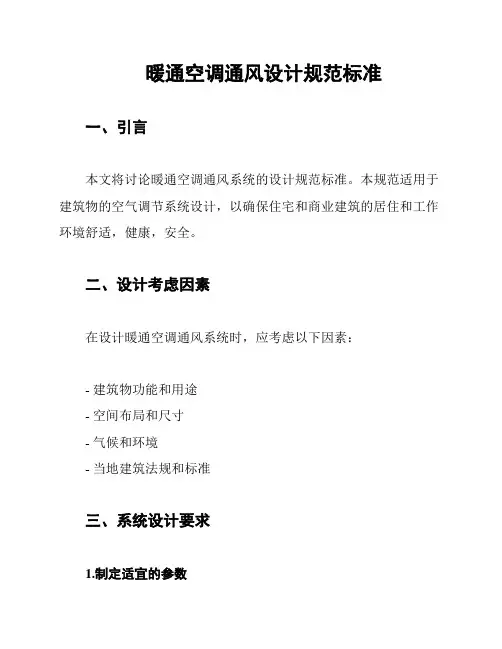 暖通空调通风设计规范标准

一、引言

本文将讨论暖通空调通风系统的设计规范标准。本规范适用于建筑物的空气调节系统设计，以确保住宅和商业建筑的居住和工作环境舒适，健康，安全。

二、设计考虑因素

在设计暖通空调通风系统时，应考虑以下因素：

- 建筑物功能和用途
- 空间布局和尺寸
- 气候和环境
- 当地建筑法规和标准

三、系统设计要求

1.制定适宜的参数